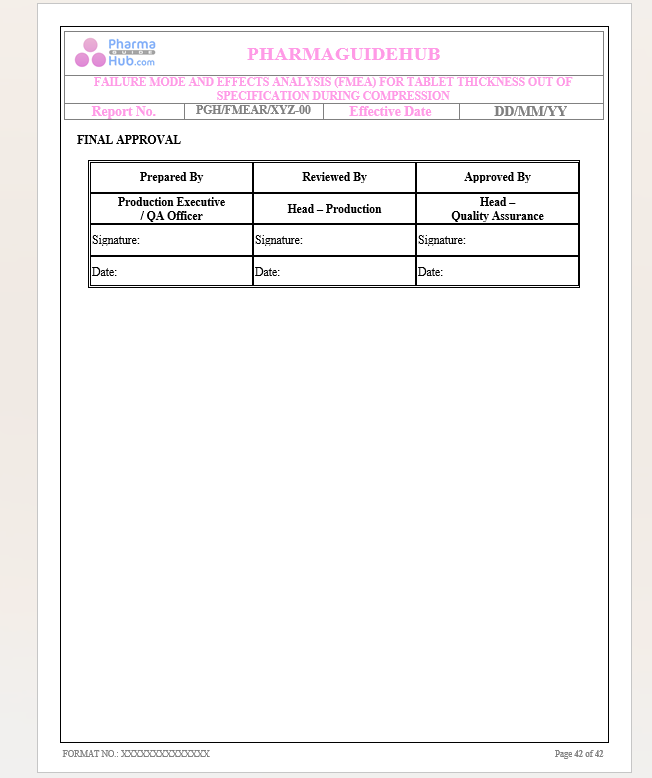 Pharma GUIDE Hub.com

PHARMAGUIDEHUB

FAILURE MODE AND EFFECTS ANALYSIS (FMEA) FOR TABLET THICKNESS OUT OF SPECIFICATION DURING COMPRESSION

| Report No. | PGH/FMEAR/XYZ-00 | Effective Date | DD/MM/YY |
|---|---|---|---|

FINAL APPROVAL

| Prepared By | Reviewed By | Approved By |
|---|---|---|
| Production Executive / QA Officer | Head – Production | Head – Quality Assurance |
| Signature: | Signature: | Signature: |
| Date: | Date: | Date: |

FORMAT NO.: XXXXXXXXXXXXXX

Page 42 of 42